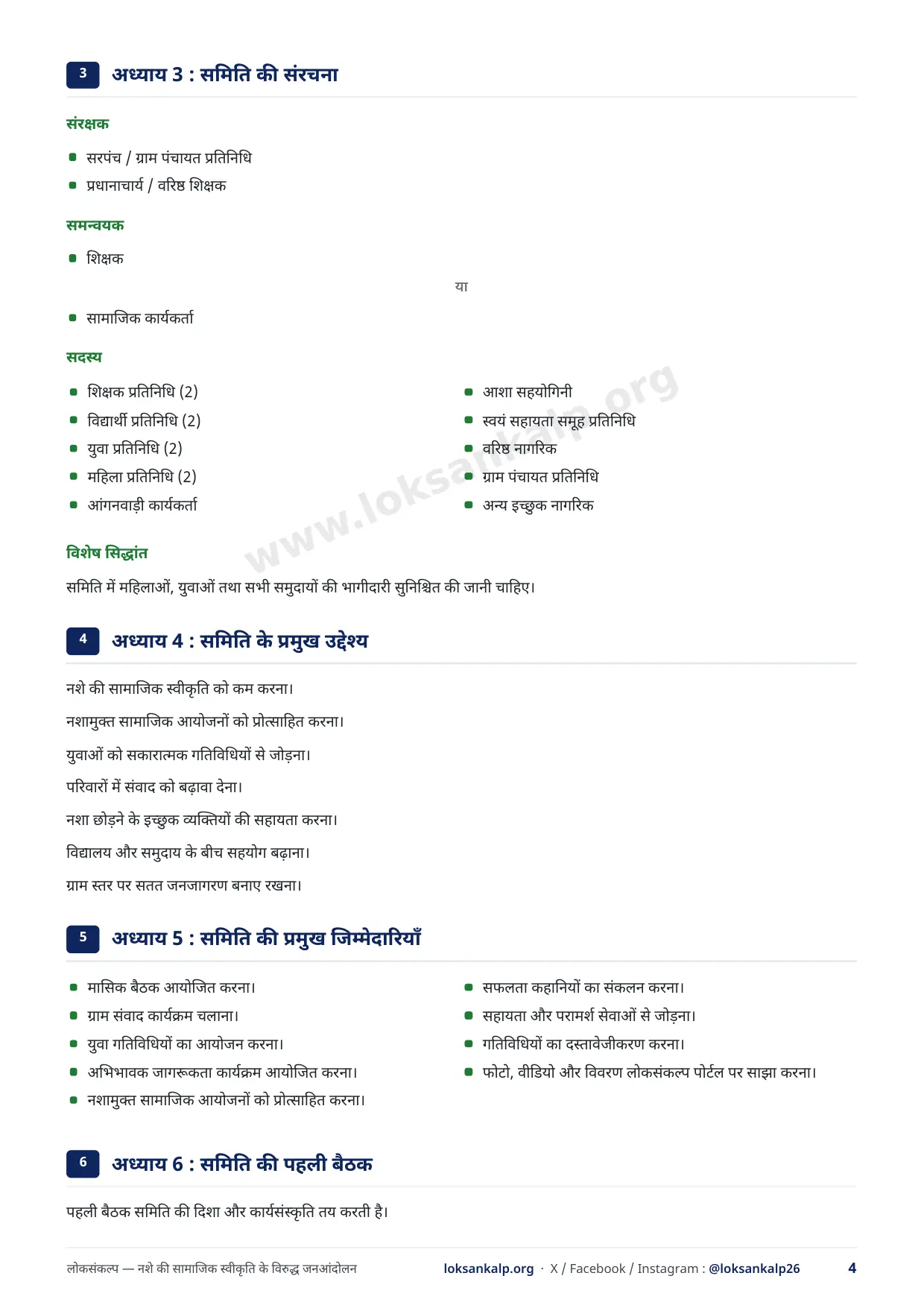 3 अध्याय 3 : समिति की संरचना

संरक्षक

- सरपंच / ग्राम पंचायत प्रतिनिधि
- प्रधानाचार्य / वरिष्ठ शिक्षक

समन्वयक

- शिक्षक

या

- सामाजिक कार्यकर्ता

सदस्य

- शिक्षक प्रतिनिधि (2)
- विद्यार्थी प्रतिनिधि (2)
- युवा प्रतिनिधि (2)
- महिला प्रतिनिधि (2)
- आंगनवाड़ी कार्यकर्ता

- आशा सहयोगिनी
- स्वयं सहायता समूह प्रतिनिधि
- वरिष्ठ नागरिक
- ग्राम पंचायत प्रतिनिधि
- अन्य इच्छुक नागरिक

www.loksankalp.org

विशेष सिद्धांत

समिति में महिलाओं, युवाओं तथा सभी समुदायों की भागीदारी सुनिश्चित की जानी चाहिए।

4 अध्याय 4 : समिति के प्रमुख उद्देश्य

नशे की सामाजिक स्वीकृति को कम करना।

नशामुक्त सामाजिक आयोजनों को प्रोत्साहित करना।

युवाओं को सकारात्मक गतिविधियों से जोड़ना।

परिवारों में संवाद को बढ़ावा देना।

नशा छोड़ने के इच्छुक व्यक्तियों की सहायता करना।

विद्यालय और समुदाय के बीच सहयोग बढ़ाना।

ग्राम स्तर पर सतत जनजागरण बनाए रखना।

5 अध्याय 5 : समिति की प्रमुख जिम्मेदारियाँ

- मासिक बैठक आयोजित करना।
- ग्राम संवाद कार्यक्रम चलाना।
- युवा गतिविधियों का आयोजन करना।
- अभिभावक जागरूकता कार्यक्रम आयोजित करना।
- नशामुक्त सामाजिक आयोजनों को प्रोत्साहित करना।

- सफलता कहानियों का संकलन करना।
- सहायता और परामर्श सेवाओं से जोड़ना।
- गतिविधियों का दस्तावेजीकरण करना।
- फोटो, वीडियो और विवरण लोकसंकल्प पोर्टल पर साझा करना।

6 अध्याय 6 : समिति की पहली बैठक

पहली बैठक समिति की दिशा और कार्यसंस्कृति तय करती है।

लोकसंकल्प — नशे की सामाजिक स्वीकृति के विरुद्ध जनआंदोलन loksankalp.org · X / Facebook / Instagram : @loksankalp26 4